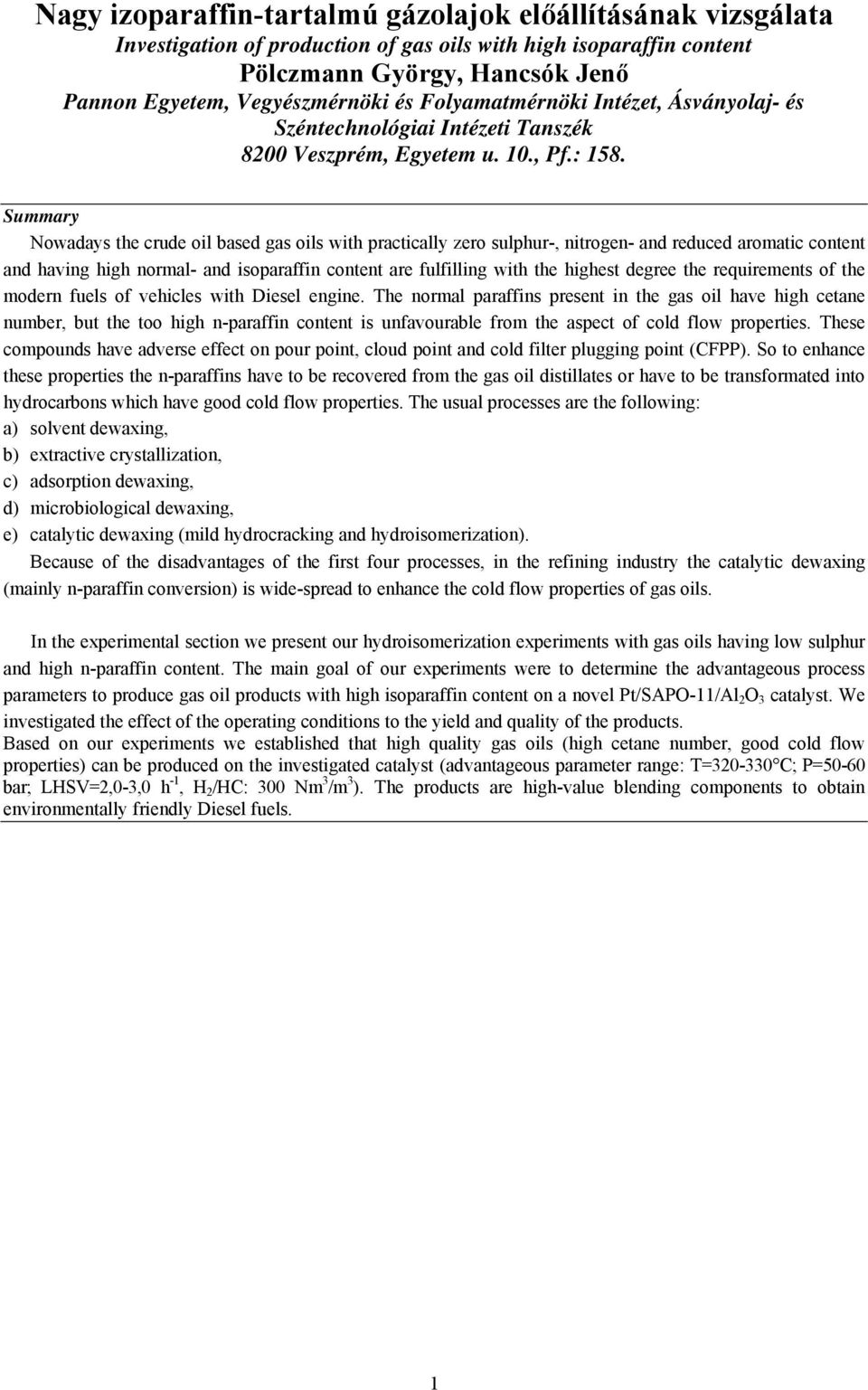 Nagy izoparaffin-tartalmú gázolajok előállításának vizsgálata
Investigation of production of gas oils with high isoparaffin content
Pölczmann György, Hancsók Jenő
Pannon Egyetem, Vegyészmérnöki és Folyamatmérnöki Intézet, Ásványolaj- és Széntechnológiai Intézeti Tanszék
8200 Veszprém, Egyetem u. 10., Pf.: 158.

Summary

Nowadays the crude oil based gas oils with practically zero sulphur-, nitrogen- and reduced aromatic content and having high normal- and isoparaffin content are fulfilling with the highest degree the requirements of the modern fuels of vehicles with Diesel engine. The normal paraffins present in the gas oil have high cetane number, but the too high n-paraffin content is unfavourable from the aspect of cold flow properties. These compounds have adverse effect on pour point, cloud point and cold filter plugging point (CFPP). So to enhance these properties the n-paraffins have to be recovered from the gas oil distillates or have to be transformated into hydrocarbons which have good cold flow properties. The usual processes are the following:
a) solvent dewaxing,
b) extractive crystallization,
c) adsorption dewaxing,
d) microbiological dewaxing,
e) catalytic dewaxing (mild hydrocracking and hydroisomerization).

Because of the disadvantages of the first four processes, in the refining industry the catalytic dewaxing (mainly n-paraffin conversion) is wide-spread to enhance the cold flow properties of gas oils.

In the experimental section we present our hydroisomerization experiments with gas oils having low sulphur and high n-paraffin content. The main goal of our experiments were to determine the advantageous process parameters to produce gas oil products with high isoparaffin content on a novel Pt/SAPO-11/$Al_2O_3$ catalyst. We investigated the effect of the operating conditions to the yield and quality of the products.
Based on our experiments we established that high quality gas oils (high cetane number, good cold flow properties) can be produced on the investigated catalyst (advantageous parameter range: T=320-330°C; P=50-60 bar; LHSV=2,0-3,0 $h^{-1}$, $H_2$/HC: 300 $Nm^3/m^3$). The products are high-value blending components to obtain environmentally friendly Diesel fuels.

1